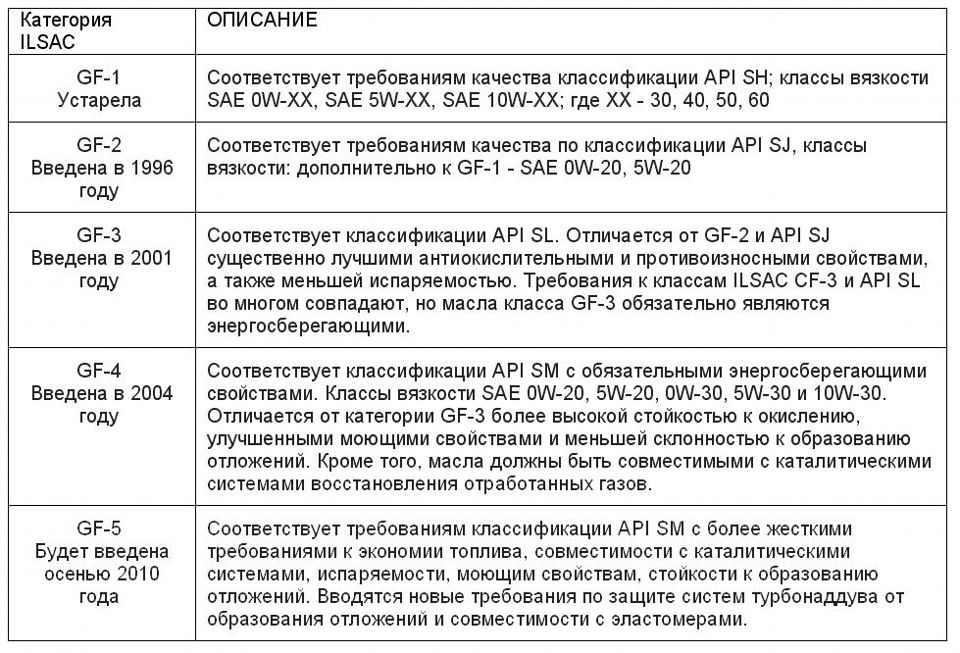 | Категория ILSAC | ОПИСАНИЕ |
|---|---|
| GF-1 Устарела | Соответствует требованиям качества классификации API SH; классы вязкости SAE 0W-XX, SAE 5W-XX, SAE 10W-XX; где XX - 30, 40, 50, 60 |
| GF-2 Введена в 1996 году | Соответствует требованиям качества по классификации API SJ, классы вязкости: дополнительно к GF-1 - SAE 0W-20, 5W-20 |
| GF-3 Введена в 2001 году | Соответствует классификации API SL. Отличается от GF-2 и API SJ существенно лучшими антиокислительными и противоизносными свойствами, а также меньшей испаряемостью. Требования к классам ILSAC CF-3 и API SL во многом совпадают, но масла класса GF-3 обязательно являются энергосберегающими. |
| GF-4 Введена в 2004 году | Соответствует классификации API SM с обязательными энергосберегающими свойствами. Классы вязкости SAE 0W-20, 5W-20, 0W-30, 5W-30 и 10W-30. Отличается от категории GF-3 более высокой стойкостью к окислению, улучшенными моющими свойствами и меньшей склонностью к образованию отложений. Кроме того, масла должны быть совместимыми с каталитическими системами восстановления отработанных газов. |
| GF-5 Будет введена осенью 2010 года | Соответствует требованиям классификации API SM с более жесткими требованиями к экономии топлива, совместимости с каталитическими системами, испаряемости, моющим свойствам, стойкости к образованию отложений. Вводятся новые требования по защите систем турбонаддува от образования отложений и совместимости с эластомерами. |